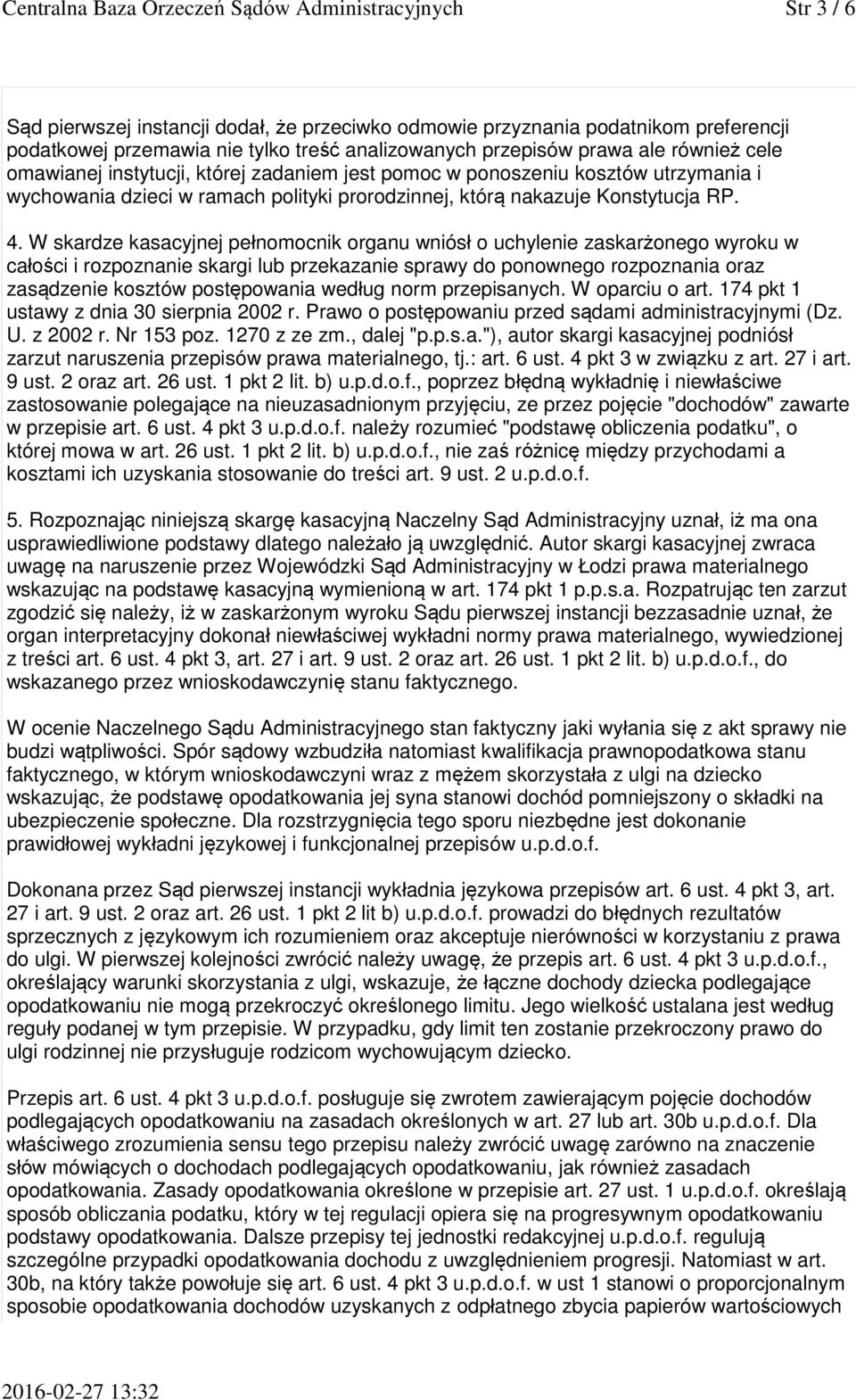 Centralna Baza Orzeczeń Sądów Administracyjnych Str 3 / 6

Sąd pierwszej instancji dodał, że przeciwko odmowie przyznania podatnikom preferencji podatkowej przemawia nie tylko treść analizowanych przepisów prawa ale również cele omawianej instytucji, której zadaniem jest pomoc w ponoszeniu kosztów utrzymania i wychowania dzieci w ramach polityki prorodzinnej, którą nakazuje Konstytucja RP.

4. W skardze kasacyjnej pełnomocnik organu wniósł o uchylenie zaskarżonego wyroku w całości i rozpoznanie skargi lub przekazanie sprawy do ponownego rozpoznania oraz zasądzenie kosztów postępowania według norm przepisanych. W oparciu o art. 174 pkt 1 ustawy z dnia 30 sierpnia 2002 r. Prawo o postępowaniu przed sądami administracyjnymi (Dz. U. z 2002 r. Nr 153 poz. 1270 z ze zm., dalej "p.p.s.a."), autor skargi kasacyjnej podniósł zarzut naruszenia przepisów prawa materialnego, tj.: art. 6 ust. 4 pkt 3 w związku z art. 27 i art. 9 ust. 2 oraz art. 26 ust. 1 pkt 2 lit. b) u.p.d.o.f., poprzez błędną wykładnię i niewłaściwe zastosowanie polegające na nieuzasadnionym przyjęciu, ze przez pojęcie "dochodów" zawarte w przepisie art. 6 ust. 4 pkt 3 u.p.d.o.f. należy rozumieć "podstawę obliczenia podatku", o której mowa w art. 26 ust. 1 pkt 2 lit. b) u.p.d.o.f., nie zaś różnicę między przychodami a kosztami ich uzyskania stosowanie do treści art. 9 ust. 2 u.p.d.o.f.

5. Rozpoznając niniejszą skargę kasacyjną Naczelny Sąd Administracyjny uznał, iż ma ona usprawiedliwione podstawy dlatego należało ją uwzględnić. Autor skargi kasacyjnej zwraca uwagę na naruszenie przez Wojewódzki Sąd Administracyjny w Łodzi prawa materialnego wskazując na podstawę kasacyjną wymienioną w art. 174 pkt 1 p.p.s.a. Rozpatrując ten zarzut zgodzić się należy, iż w zaskarżonym wyroku Sądu pierwszej instancji bezzasadnie uznał, że organ interpretacyjny dokonał niewłaściwej wykładni normy prawa materialnego, wywiedzionej z treści art. 6 ust. 4 pkt 3, art. 27 i art. 9 ust. 2 oraz art. 26 ust. 1 pkt 2 lit. b) u.p.d.o.f., do wskazanego przez wnioskodawczynię stanu faktycznego.

W ocenie Naczelnego Sądu Administracyjnego stan faktyczny jaki wyłania się z akt sprawy nie budzi wątpliwości. Spór sądowy wzbudziła natomiast kwalifikacja prawnopodatkowa stanu faktycznego, w którym wnioskodawczyni wraz z mężem skorzystała z ulgi na dziecko wskazując, że podstawę opodatkowania jej syna stanowi dochód pomniejszony o składki na ubezpieczenie społeczne. Dla rozstrzygnięcia tego sporu niezbędne jest dokonanie prawidłowej wykładni językowej i funkcjonalnej przepisów u.p.d.o.f.

Dokonana przez Sąd pierwszej instancji wykładnia językowa przepisów art. 6 ust. 4 pkt 3, art. 27 i art. 9 ust. 2 oraz art. 26 ust. 1 pkt 2 lit b) u.p.d.o.f. prowadzi do błędnych rezultatów sprzecznych z językowym ich rozumieniem oraz akceptuje nierówności w korzystaniu z prawa do ulgi. W pierwszej kolejności zwrócić należy uwagę, że przepis art. 6 ust. 4 pkt 3 u.p.d.o.f., określający warunki skorzystania z ulgi, wskazuje, że łączne dochody dziecka podlegające opodatkowaniu nie mogą przekroczyć określonego limitu. Jego wielkość ustalana jest według reguły podanej w tym przepisie. W przypadku, gdy limit ten zostanie przekroczony prawo do ulgi rodzinnej nie przysługuje rodzicom wychowującym dziecko.

Przepis art. 6 ust. 4 pkt 3 u.p.d.o.f. posługuje się zwrotem zawierającym pojęcie dochodów podlegających opodatkowaniu na zasadach określonych w art. 27 lub art. 30b u.p.d.o.f. Dla właściwego zrozumienia sensu tego przepisu należy zwrócić uwagę zarówno na znaczenie słów mówiących o dochodach podlegających opodatkowaniu, jak również zasadach opodatkowania. Zasady opodatkowania określone w przepisie art. 27 ust. 1 u.p.d.o.f. określają sposób obliczania podatku, który w tej regulacji opiera się na progresywnym opodatkowaniu podstawy opodatkowania. Dalsze przepisy tej jednostki redakcyjnej u.p.d.o.f. regulują szczególne przypadki opodatkowania dochodu z uwzględnieniem progresji. Natomiast w art. 30b, na który także powołuje się art. 6 ust. 4 pkt 3 u.p.d.o.f. w ust 1 stanowi o proporcjonalnym sposobie opodatkowania dochodów uzyskanych z odpłatnego zbycia papierów wartościowych

2016-02-27 13:32